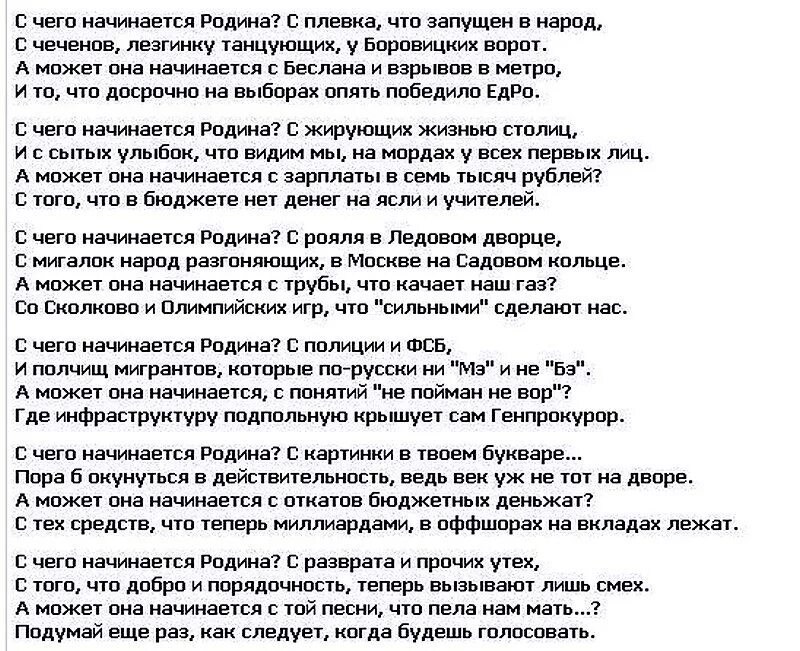 С чего начинается Родина? С плевка, что запущен в народ,
С чеченов, лезгинку танцующих, у Боровицких ворот.
А может она начинается с Беслана и взрывов в метро,
И то, что досрочно на выборах опять победило ЕдРо.

С чего начинается Родина? С жирующих жизнью столиц,
И с сытых улыбок, что видим мы, на мордах у всех первых лиц.
А может она начинается с зарплаты в семь тысяч рублей?
С того, что в бюджете нет денег на ясли и учителей.

С чего начинается Родина? С рояля в Ледовом дворце,
С мигалок народ разгоняющих, в Москве на Садовом кольце.
А может она начинается с трубы, что качает наш газ?
Со Сколково и Олимпийских игр, что "сильными" сделают нас.

С чего начинается Родина? С полиции и ФСБ,
И полчищ мигрантов, которые по-русски ни "Мэ" и не "Бэ".
А может она начинается, с понятий "не пойман не вор"?
Где инфраструктуру подпольную крышует сам Генпрокурор.

С чего начинается Родина? С картинки в твоем букваре...
Пора б окунуться в действительность, ведь век уж не тот на дворе.
А может она начинается с откатов бюджетных деньжат?
С тех средств, что теперь миллиардами, в оффшорах на вкладах лежат.

С чего начинается Родина? С разврата и прочих утех,
С того, что добро и порядочность, теперь вызывают лишь смех.
А может она начинается с той песни, что пела нам мать...?
Подумай еще раз, как следует, когда будешь голосовать.